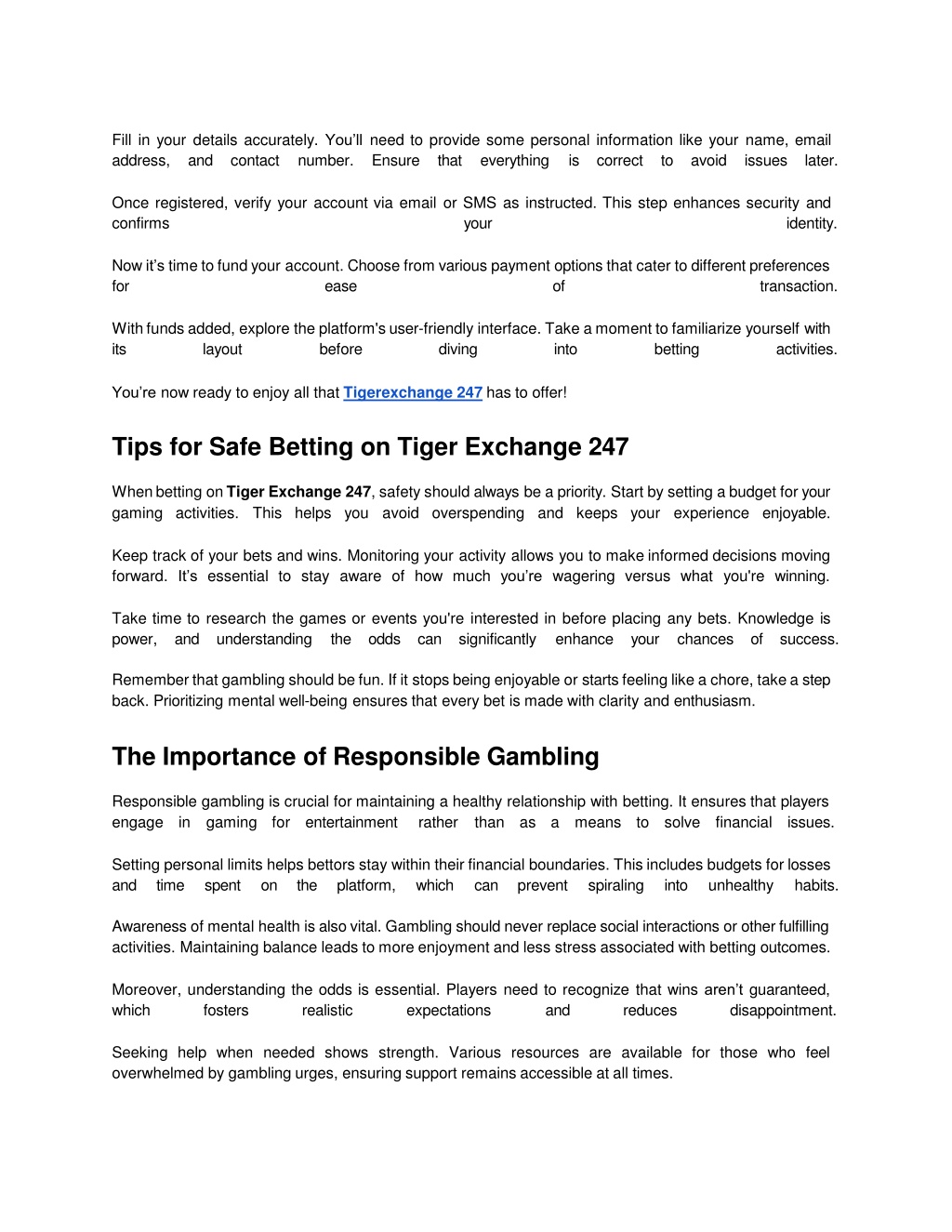 Fill in your details accurately. You'll need to provide some personal information like your name, email address, and contact number. Ensure that everything is correct to avoid issues later.

Once registered, verify your account via email or SMS as instructed. This step enhances security and confirms your identity.

Now it's time to fund your account. Choose from various payment options that cater to different preferences for ease of transaction.

With funds added, explore the platform's user-friendly interface. Take a moment to familiarize yourself with its layout before diving into betting activities.

You're now ready to enjoy all that Tigerexchange 247 has to offer!

Tips for Safe Betting on Tiger Exchange 247

When betting on Tiger Exchange 247, safety should always be a priority. Start by setting a budget for your gaming activities. This helps you avoid overspending and keeps your experience enjoyable.

Keep track of your bets and wins. Monitoring your activity allows you to make informed decisions moving forward. It's essential to stay aware of how much you're wagering versus what you're winning.

Take time to research the games or events you're interested in before placing any bets. Knowledge is power, and understanding the odds can significantly enhance your chances of success.

Remember that gambling should be fun. If it stops being enjoyable or starts feeling like a chore, take a step back. Prioritizing mental well-being ensures that every bet is made with clarity and enthusiasm.

The Importance of Responsible Gambling

Responsible gambling is crucial for maintaining a healthy relationship with betting. It ensures that players engage in gaming for entertainment rather than as a means to solve financial issues.

Setting personal limits helps bettors stay within their financial boundaries. This includes budgets for losses and time spent on the platform, which can prevent spiraling into unhealthy habits.

Awareness of mental health is also vital. Gambling should never replace social interactions or other fulfilling activities. Maintaining balance leads to more enjoyment and less stress associated with betting outcomes.

Moreover, understanding the odds is essential. Players need to recognize that wins aren't guaranteed, which fosters realistic expectations and reduces disappointment.

Seeking help when needed shows strength. Various resources are available for those who feel overwhelmed by gambling urges, ensuring support remains accessible at all times.